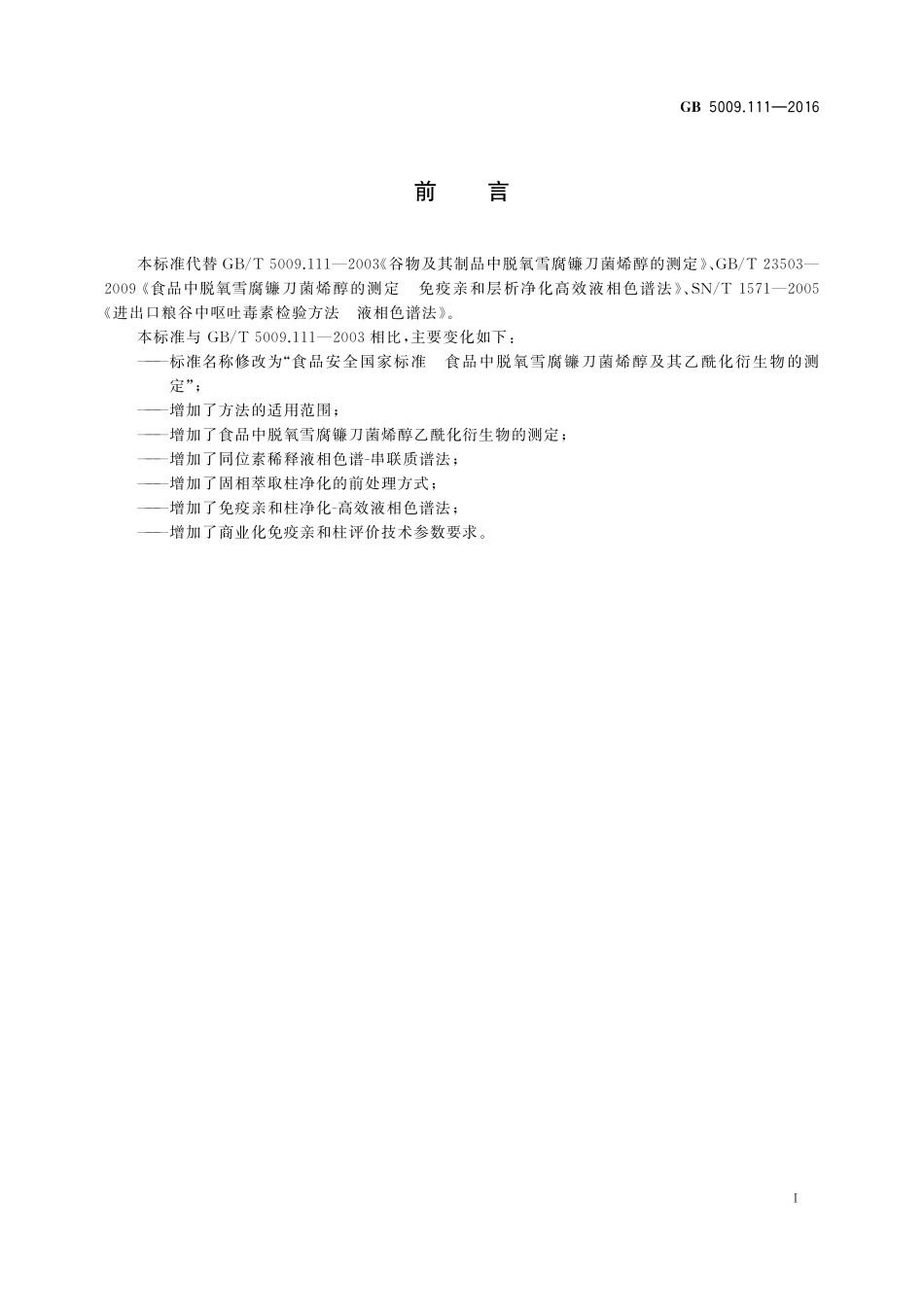 GB 5009.111—2016

前　言

本标准代替 GB/T 5009.111—2003《谷物及其制品中脱氧雪腐镰刀菌烯醇的测定》、GB/T 23503—2009《食品中脱氧雪腐镰刀菌烯醇的测定　免疫亲和层析净化高效液相色谱法》、SN/T 1571—2005《进出口粮谷中呕吐毒素检验方法　液相色谱法》。

本标准与 GB/T 5009.111—2003 相比，主要变化如下：

——标准名称修改为“食品安全国家标准　食品中脱氧雪腐镰刀菌烯醇及其乙酰化衍生物的测定”；

——增加了方法的适用范围；

——增加了食品中脱氧雪腐镰刀菌烯醇乙酰化衍生物的测定；

——增加了同位素稀释液相色谱-串联质谱法；

——增加了固相萃取柱净化的前处理方式；

——增加了免疫亲和柱净化-高效液相色谱法；

——增加了商业化免疫亲和柱评价技术参数要求。

I